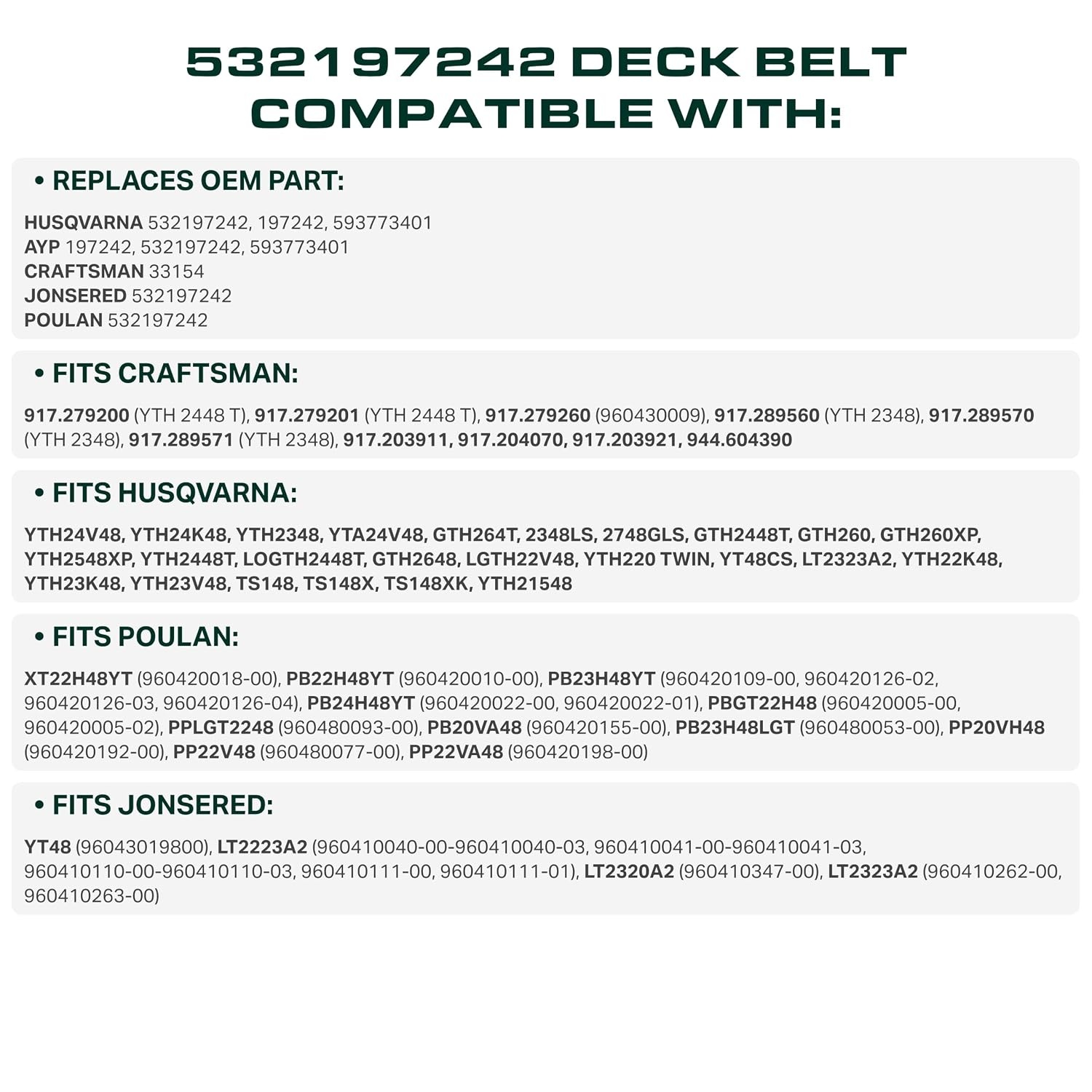 532197242 DECK BELT COMPATIBLE WITH:

• REPLACES OEM PART:

HUSQVARNA 532197242, 197242, 593773401
AYP 197242, 532197242, 593773401
CRAFTSMAN 33154
JONSERED 532197242
POULAN 532197242

• FITS CRAFTSMAN:

917.279200 (YTH 2448 T), 917.279201 (YTH 2448 T), 917.279260 (960430009), 917.289560 (YTH 2348), 917.289570 (YTH 2348), 917.289571 (YTH 2348), 917.203911, 917.204070, 917.203921, 944.604390

• FITS HUSQVARNA:

YTH24V48, YTH24K48, YTH2348, YTA24V48, GTH264T, 2348LS, 2748GLS, GTH2448T, GTH260, GTH260XP, YTH2548XP, YTH2448T, LOGTH2448T, GTH2648, LGTH22V48, YTH220 TWIN, YT48CS, LT2323A2, YTH22K48, YTH23K48, YTH23V48, TS148, TS148X, TS148XK, YTH21548

• FITS POULAN:

XT22H48YT (960420018-00), PB22H48YT (960420010-00), PB23H48YT (960420109-00, 960420126-02, 960420126-03, 960420126-04), PB24H48YT (960420022-00, 960420022-01), PBGT22H48 (960420005-00, 960420005-02), PPLGT2248 (960480093-00), PB20VA48 (960420155-00), PB23H48LGT (960480053-00), PP20VH48 (960420192-00), PP22V48 (960480077-00), PP22VA48 (960420198-00)

• FITS JONSERED:

YT48 (96043019800), LT2223A2 (960410040-00-960410040-03, 960410041-00-960410041-03, 960410110-00-960410110-03, 960410111-00, 960410111-01), LT2320A2 (960410347-00), LT2323A2 (960410262-00, 960410263-00)